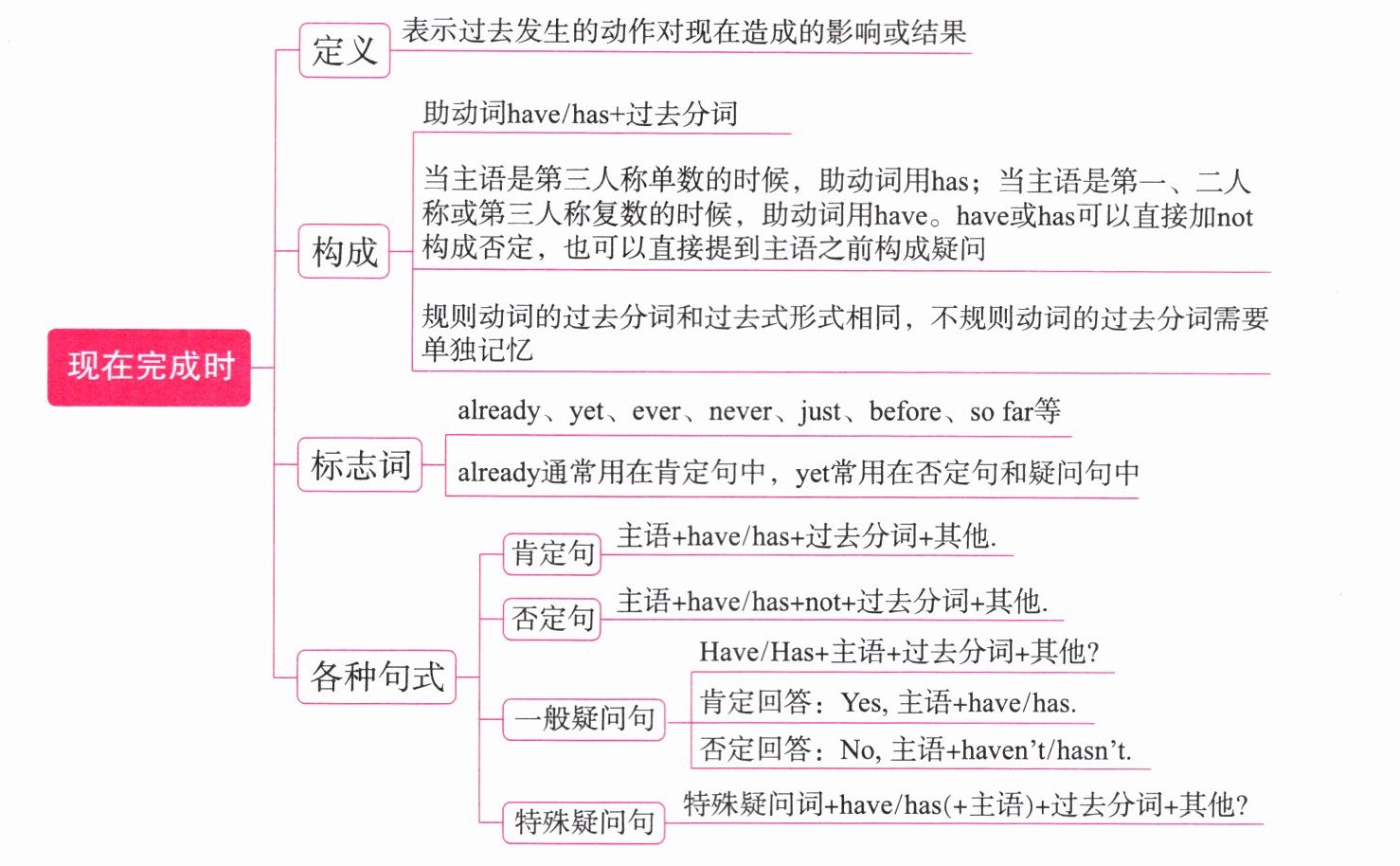 现在完成时

定义
表示过去发生的动作对现在造成的影响或结果

构成
助动词have/has+过去分词

当主语是第三人称单数的时候，助动词用has；当主语是第一、二人称或第三人称复数的时候，助动词用have。have或has可以直接加not构成否定，也可以直接提到主语之前构成疑问

规则动词的过去分词和过去式形式相同，不规则动词的过去分词需要单独记忆

标志词
already、yet、ever、never、just、before、so far等

already通常用在肯定句中，yet常用在否定句和疑问句中

各种句式
肯定句
主语+have/has+过去分词+其他.

否定句
主语+have/has+not+过去分词+其他.

一般疑问句
Have/Has+主语+过去分词+其他?

肯定回答：Yes, 主语+have/has.

否定回答：No, 主语+haven't/hasn't.

特殊疑问句
特殊疑问词+have/has(+主语)+过去分词+其他?